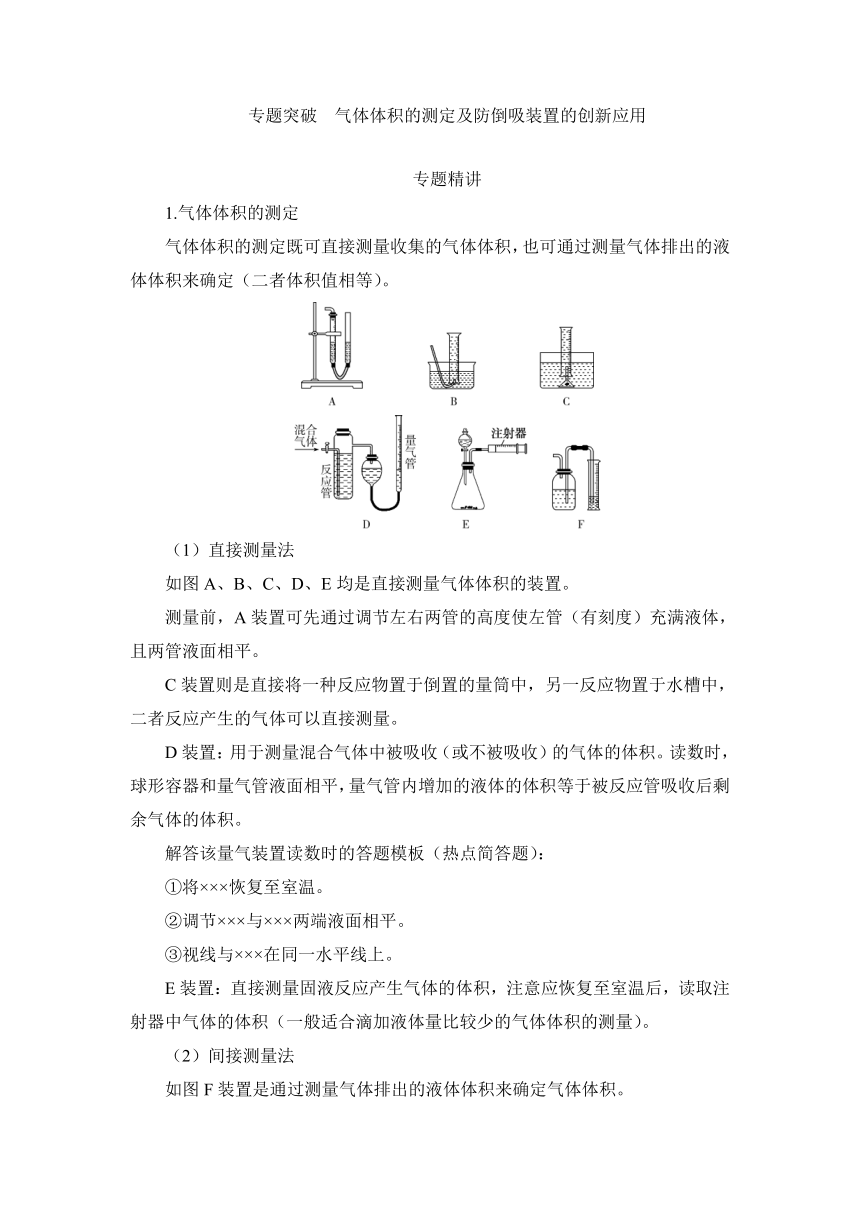 专题突破　气体体积的测定及防倒吸装置的创新应用

专题精讲

1.气体体积的测定

气体体积的测定既可直接测量收集的气体体积，也可通过测量气体排出的液体体积来确定（二者体积值相等）。

A　B　C

混合气体　反应管　量气管　D　注射器　E　F

（1）直接测量法

如图 A、B、C、D、E 均是直接测量气体体积的装置。

测量前，A 装置可先通过调节左右两管的高度使左管（有刻度）充满液体，且两管液面相平。

C 装置则是直接将一种反应物置于倒置的量筒中，另一反应物置于水槽中，二者反应产生的气体可以直接测量。

D 装置：用于测量混合气体中被吸收（或不被吸收）的气体的体积。读数时，球形容器和量气管液面相平，量气管内增加的液体的体积等于被反应管吸收后剩余气体的体积。

解答该量气装置读数时的答题模板（热点简答题）：

①将×××恢复至室温。

②调节×××与×××两端液面相平。

③视线与×××在同一水平线上。

E 装置：直接测量固液反应产生气体的体积，注意应恢复至室温后，读取注射器中气体的体积（一般适合滴加液体量比较少的气体体积的测量）。

（2）间接测量法

如图 F 装置是通过测量气体排出的液体体积来确定气体体积。